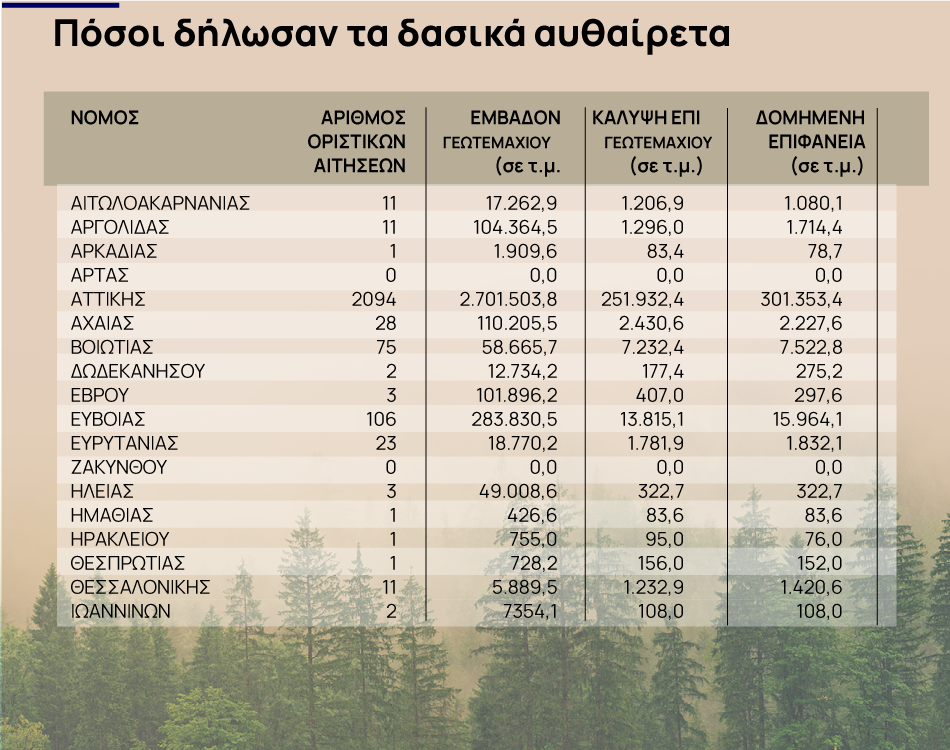 Πόσοι δήλωσαν τα δασικά αυθαίρετα

| ΝΟΜΟΣ | ΑΡΙΘΜΟΣ ΟΡΙΣΤΙΚΩΝ ΑΙΤΗΣΕΩΝ | ΕΜΒΑΔΟΝ ΓΕΩΤΕΜΑΧΙΟΥ (σε τ.μ. | ΚΑΛΥΨΗ ΕΠΙ ΓΕΩΤΕΜΑΧΙΟΥ (σε τ.μ.) | ΔΟΜΗΜΕΝΗ ΕΠΙΦΑΝΕΙΑ (σε τ.μ.) |
|---|---|---|---|---|
| ΑΙΤΩΛΟΑΚΑΡΝΑΝΙΑΣ | 11 | 17.262,9 | 1.206,9 | 1.080,1 |
| ΑΡΓΟΛΙΔΑΣ | 11 | 104.364,5 | 1.296,0 | 1.714,4 |
| ΑΡΚΑΔΙΑΣ | 1 | 1.909,6 | 83,4 | 78,7 |
| ΑΡΤΑΣ | 0 | 0,0 | 0,0 | 0,0 |
| ΑΤΤΙΚΗΣ | 2094 | 2.701.503,8 | 251.932,4 | 301.353,4 |
| ΑΧΑΙΑΣ | 28 | 110.205,5 | 2.430,6 | 2.227,6 |
| ΒΟΙΩΤΙΑΣ | 75 | 58.665,7 | 7.232,4 | 7.522,8 |
| ΔΩΔΕΚΑΝΗΣΟΥ | 2 | 12.734,2 | 177,4 | 275,2 |
| ΕΒΡΟΥ | 3 | 101.896,2 | 407,0 | 297,6 |
| ΕΥΒΟΙΑΣ | 106 | 283.830,5 | 13.815,1 | 15.964,1 |
| ΕΥΡΥΤΑΝΙΑΣ | 23 | 18.770,2 | 1.781,9 | 1.832,1 |
| ΖΑΚΥΝΘΟΥ | 0 | 0,0 | 0,0 | 0,0 |
| ΗΛΕΙΑΣ | 3 | 49.008,6 | 322,7 | 322,7 |
| ΗΜΑΘΙΑΣ | 1 | 426,6 | 83,6 | 83,6 |
| ΗΡΑΚΛΕΙΟΥ | 1 | 755,0 | 95,0 | 76,0 |
| ΘΕΣΠΡΩΤΙΑΣ | 1 | 728,2 | 156,0 | 152,0 |
| ΘΕΣΣΑΛΟΝΙΚΗΣ | 11 | 5.889,5 | 1.232,9 | 1.420,6 |
| ΙΩΑΝΝΙΝΩΝ | 2 | 7354,1 | 108,0 | 108,0 |